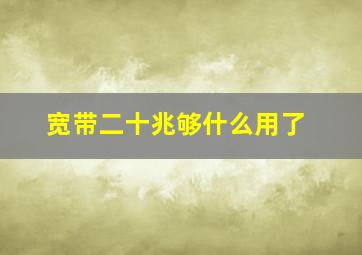 宽带二十兆够什么用了